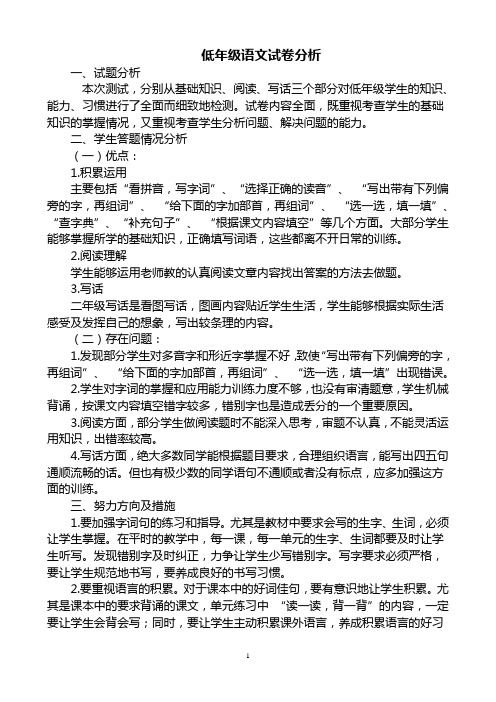 低年级语文试卷分析

一、试题分析

本次测试，分别从基础知识、阅读、写话三个部分对低年级学生的知识、能力、习惯进行了全面而细致地检测。试卷内容全面，既重视考查学生的基础知识的掌握情况，又重视考查学生分析问题、解决问题的能力。

二、学生答题情况分析

（一）优点：

1.积累运用

主要包括“看拼音，写字词”、“选择正确的读音”、“写出带有下列偏旁的字，再组词”、“给下面的字加部首，再组词”、“选一选，填一填”、“查字典”、“补充句子”、“根据课文内容填空”等几个方面。大部分学生能够掌握所学的基础知识，正确填写词语，这些都离不开日常的训练。

2.阅读理解

学生能够运用老师教的认真阅读文章内容找出答案的方法去做题。

3.写话

二年级写话是看图写话，图画内容贴近学生生活，学生能够根据实际生活感受及发挥自己的想象，写出较条理的内容。

（二）存在问题：

1.发现部分学生对多音字和形近字掌握不好，致使“写出带有下列偏旁的字，再组词”、“给下面的字加部首，再组词”、“选一选，填一填”出现错误。

2.学生对字词的掌握和应用能力训练力度不够，也没有审清题意，学生机械背诵，按课文内容填空错字较多，错别字也是造成丢分的一个重要原因。

3.阅读方面，部分学生做阅读题时不能深入思考，审题不认真，不能灵活运用知识，出错率较高。

4.写话方面，绝大多数同学能根据题目要求，合理组织语言，能写出四五句通顺流畅的话。但也有极少数的同学语句不通顺或者没有标点，应多加强这方面的训练。

三、努力方向及措施

1.要加强字词句的练习和指导。尤其是教材中要求会写的生字、生词，必须让学生掌握。在平时的教学中，每一课，每一单元的生字、生词都要及时让学生听写。发现错别字及时纠正，力争让学生少写错别字。写字要求必须严格，要让学生规范地书写，要养成良好的书写习惯。

2.要重视语言的积累。对于课本中的好词佳句，要有意识地让学生积累。尤其是课本中的要求背诵的课文，单元练习中“读一读，背一背”的内容，一定要让学生会背会写；同时，要让学生主动积累课外语言，养成积累语言的好习

1